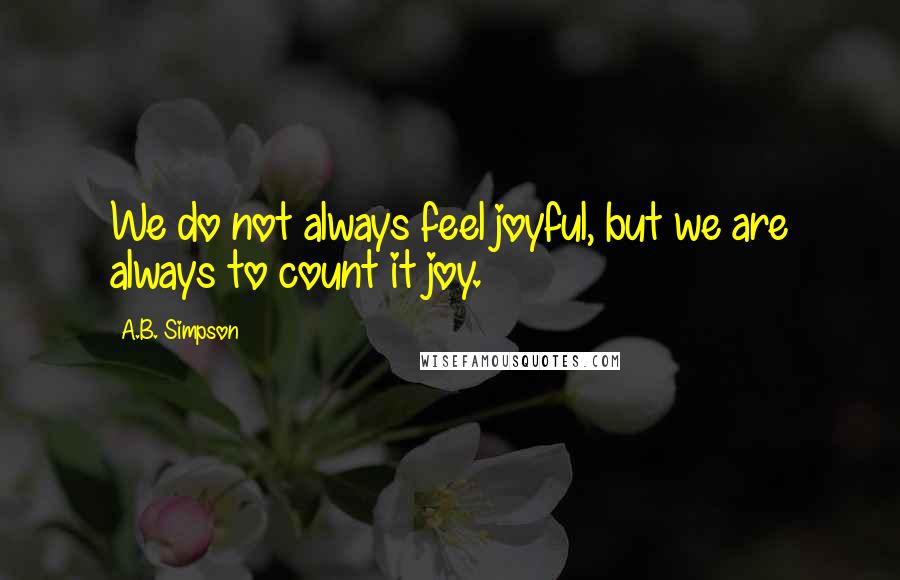 We do not always feel joyful, but we are always to count it joy.

A.B. Simpson

WISEFAMOUSQUOTES.COM